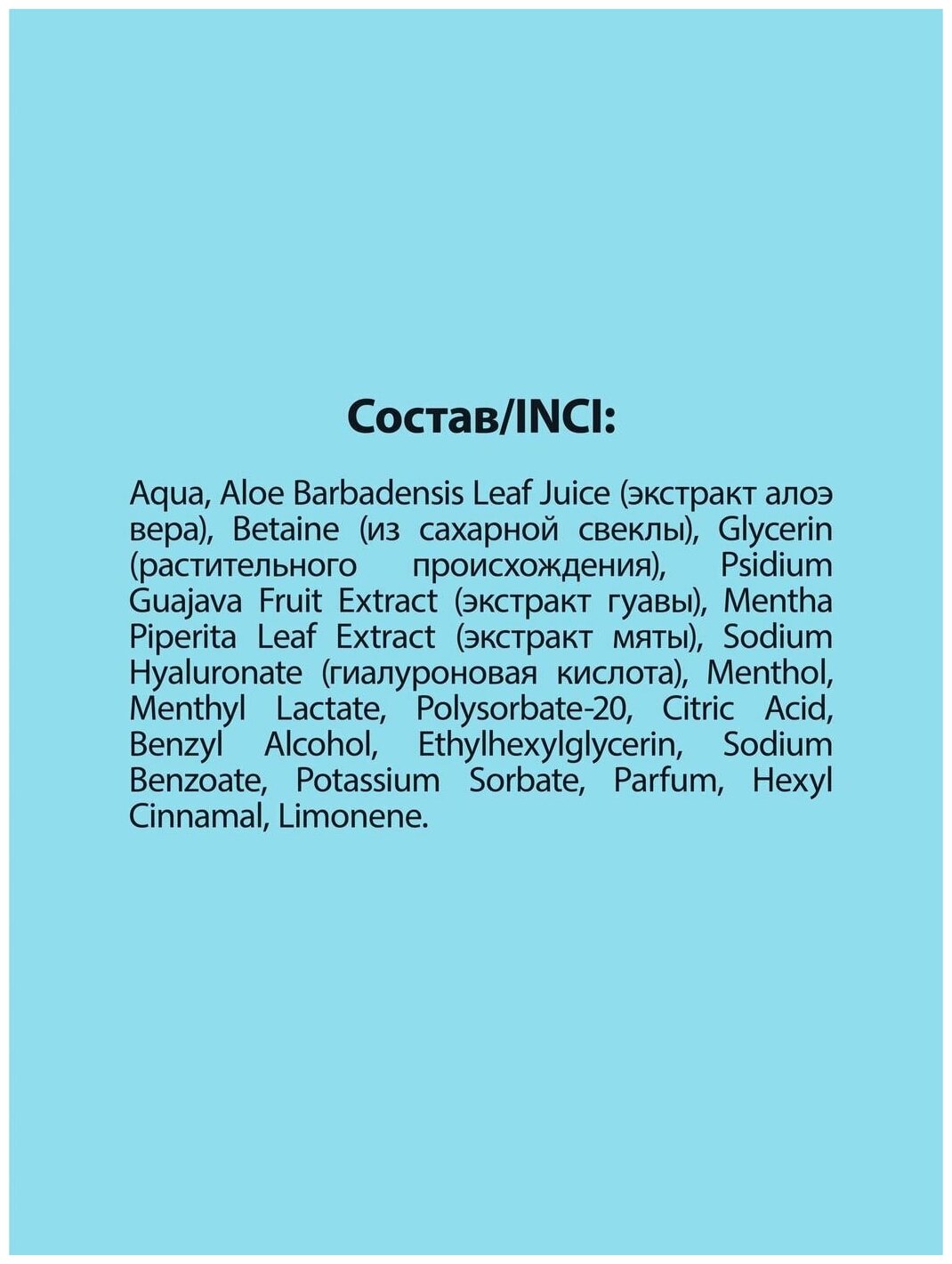 Состав/INCI:

Aqua, Aloe Barbadensis Leaf Juice (экстракт алоэ вера), Betaine (из сахарной свеклы), Glycerin (растительного происхождения), Psidium Guajava Fruit Extract (экстракт гуавы), Mentha Piperita Leaf Extract (экстракт мяты), Sodium Hyaluronate (гиалуроновая кислота), Menthol, Menthyl Lactate, Polysorbate-20, Citric Acid, Benzyl Alcohol, Ethylhexylglycerin, Sodium Benzoate, Potassium Sorbate, Parfum, Hexyl Cinnamal, Limonene.